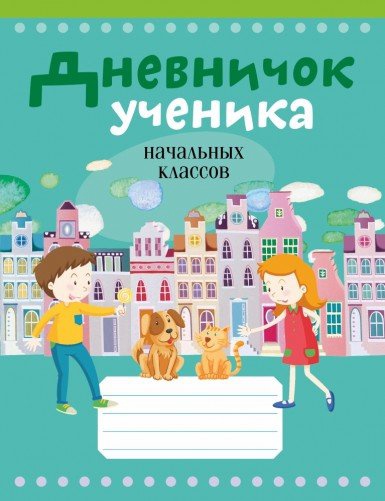 Дневничок ученика

начальных классов